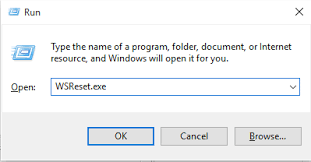 Run

Type the name of a program, folder, document, or Internet resource, and Windows will open it for you.

Open: WSReset.exe

OK Cancel Browse...